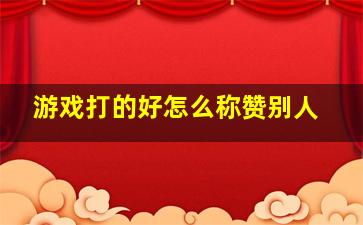 游戏打的好怎么称赞别人